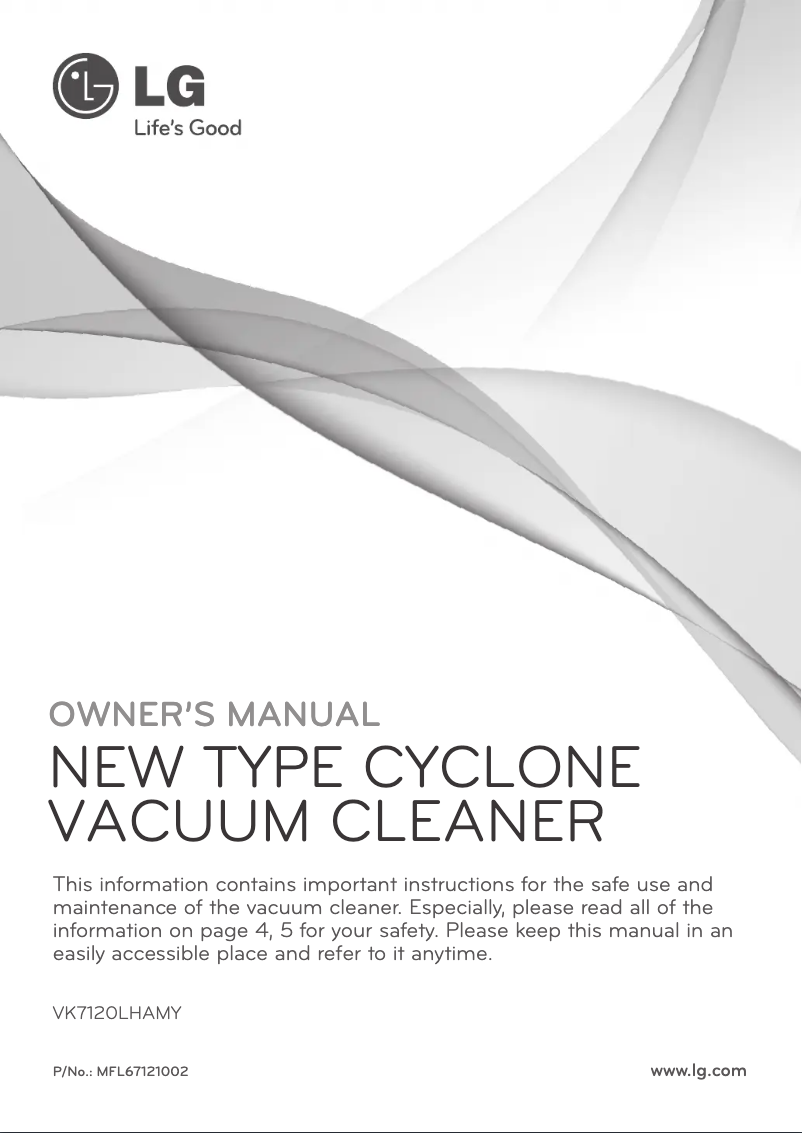 LG
Life's Good

OWNER'S MANUAL

NEW TYPE CYCLONE VACUUM CLEANER

This information contains important instructions for the safe use and maintenance of the vacuum cleaner. Especially, please read all of the information on page 4, 5 for your safety. Please keep this manual in an easily accessible place and refer to it anytime.

VK7120LHAMY

P/No.: MFL67121002

www.lg.com